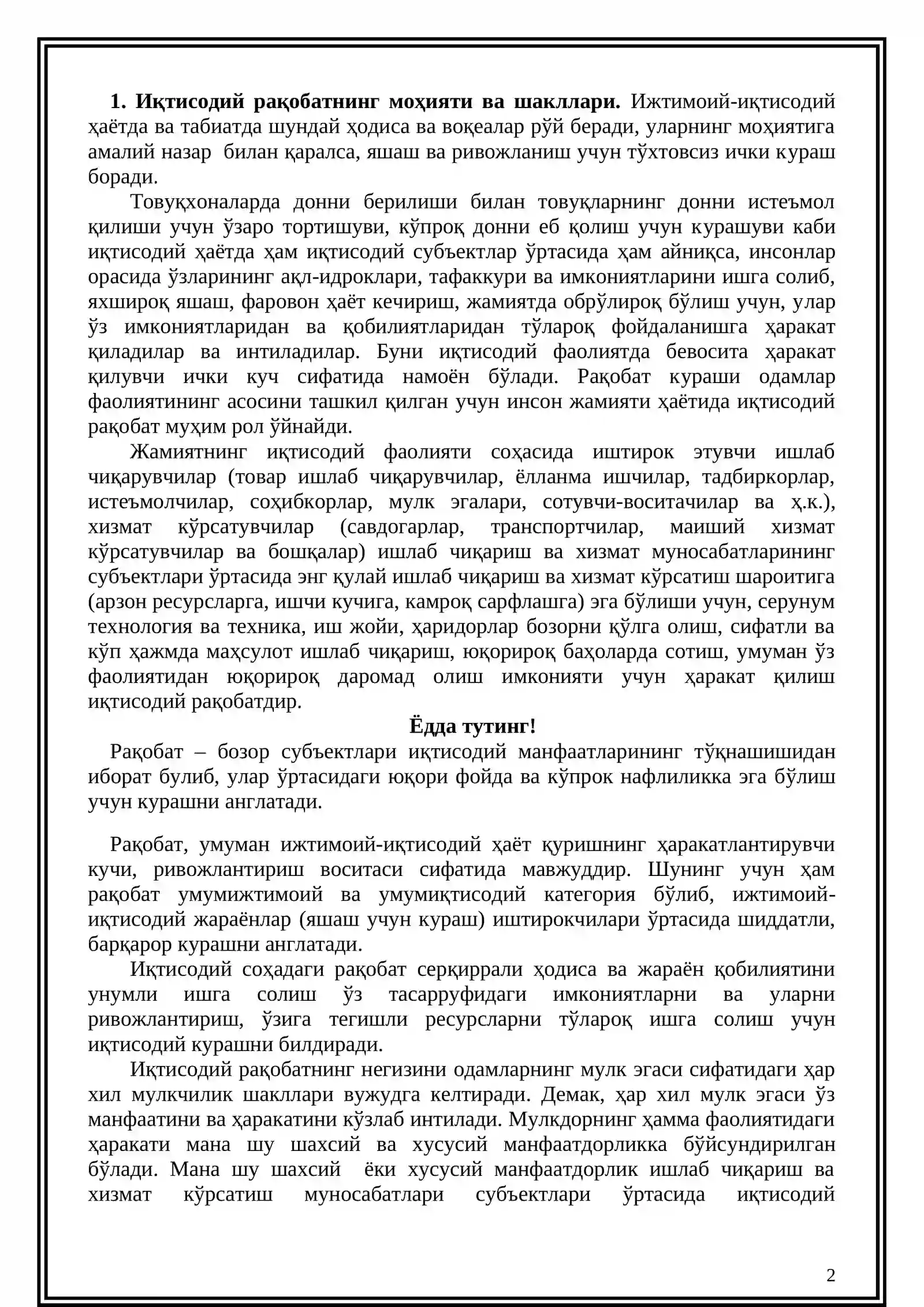 1. Иқтисодий рақобатнинг моҳияти ва шакллари. Ижтимоий-иқтисодий ҳаётда ва табиатда шундай ҳодиса ва воқеалар рўй беради, уларнинг моҳиятига амалий назар билан қаралса, яшаш ва ривожланиш учун тўхтовсиз ички кураш боради.

Товуқхоналарда донни берилиши билан товуқларнинг донни истеъмол қилиши учун ўзаро тортишуви, кўпроқ донни еб қолиш учун курашуви каби иқтисодий ҳаётда ҳам иқтисодий субъектлар ўртасида ҳам айниқса, инсонлар орасида ўзларининг ақл-идроклари, тафаккури ва имкониятларини ишга солиб, яхшироқ яшаш, фаровон ҳаёт кечириш, жамиятда обрўлироқ бўлиш учун, улар ўз имкониятларидан ва қобилиятларидан тўлароқ фойдаланишга ҳаракат қиладилар ва интиладилар. Буни иқтисодий фаолиятда бевосита ҳаракат қилувчи ички куч сифатида намоён бўлади. Рақобат кураши одамлар фаолиятининг асосини ташкил қилган учун инсон жамияти ҳаётида иқтисодий рақобат муҳим рол ўйнайди.

Жамиятнинг иқтисодий фаолияти соҳасида иштирок этувчи ишлаб чиқарувчилар (товар ишлаб чиқарувчилар, ёлланма ишчилар, тадбиркорлар, истеъмолчилар, соҳибкорлар, мулк эгалари, сотувчи-воситачилар ва ҳ.к.), хизмат кўрсатувчилар (савдогарлар, транспортчилар, маиший хизмат кўрсатувчилар ва бошқалар) ишлаб чиқариш ва хизмат муносабатларининг субъектлари ўртасида энг қулай ишлаб чиқариш ва хизмат кўрсатиш шароитига (арзон ресурсларга, ишчи кучига, камроқ сарфлашга) эга бўлиши учун, серунум технология ва техника, иш жойи, ҳаридорлар бозорни қўлга олиш, сифатли ва кўп ҳажмда маҳсулот ишлаб чиқариш, юқорироқ баҳоларда сотиш, умуман ўз фаолиятидан юқорироқ даромад олиш имконияти учун ҳаракат қилиш иқтисодий рақобатдир.

Ёдда тутинг!

Рақобат – бозор субъектлари иқтисодий манфаатларининг тўқнашишидан иборат булиб, улар ўртасидаги юқори фойда ва кўпрок нафлиликка эга бўлиш учун курашни англатади.

Рақобат, умуман ижтимоий-иқтисодий ҳаёт қуришнинг ҳаракатлантирувчи кучи, ривожлантириш воситаси сифатида мавжуддир. Шунинг учун ҳам рақобат умумижтимоий ва умумиқтисодий категория бўлиб, ижтимоий-иқтисодий жараёнлар (яшаш учун кураш) иштирокчилари ўртасида шиддатли, барқарор курашни англатади.

Иқтисодий соҳадаги рақобат серқиррали ҳодиса ва жараён қобилиятини унумли ишга солиш ўз тасарруфидаги имкониятларни ва уларни ривожлантириш, ўзига тегишли ресурсларни тўлароқ ишга солиш учун иқтисодий курашни билдиради.

Иқтисодий рақобатнинг негизини одамларнинг мулк эгаси сифатидаги ҳар хил мулкчилик шакллари вужудга келтиради. Демак, ҳар хил мулк эгаси ўз манфаатини ва ҳаракатини кўзлаб интилади. Мулкдорнинг ҳамма фаолиятидаги ҳаракати мана шу шахсий ва хусусий манфаатдорликка бўйсундирилган бўлади. Мана шу шахсий ёки хусусий манфаатдорлик ишлаб чиқариш ва хизмат кўрсатиш муносабатлари субъектлари ўртасида иқтисодий

2